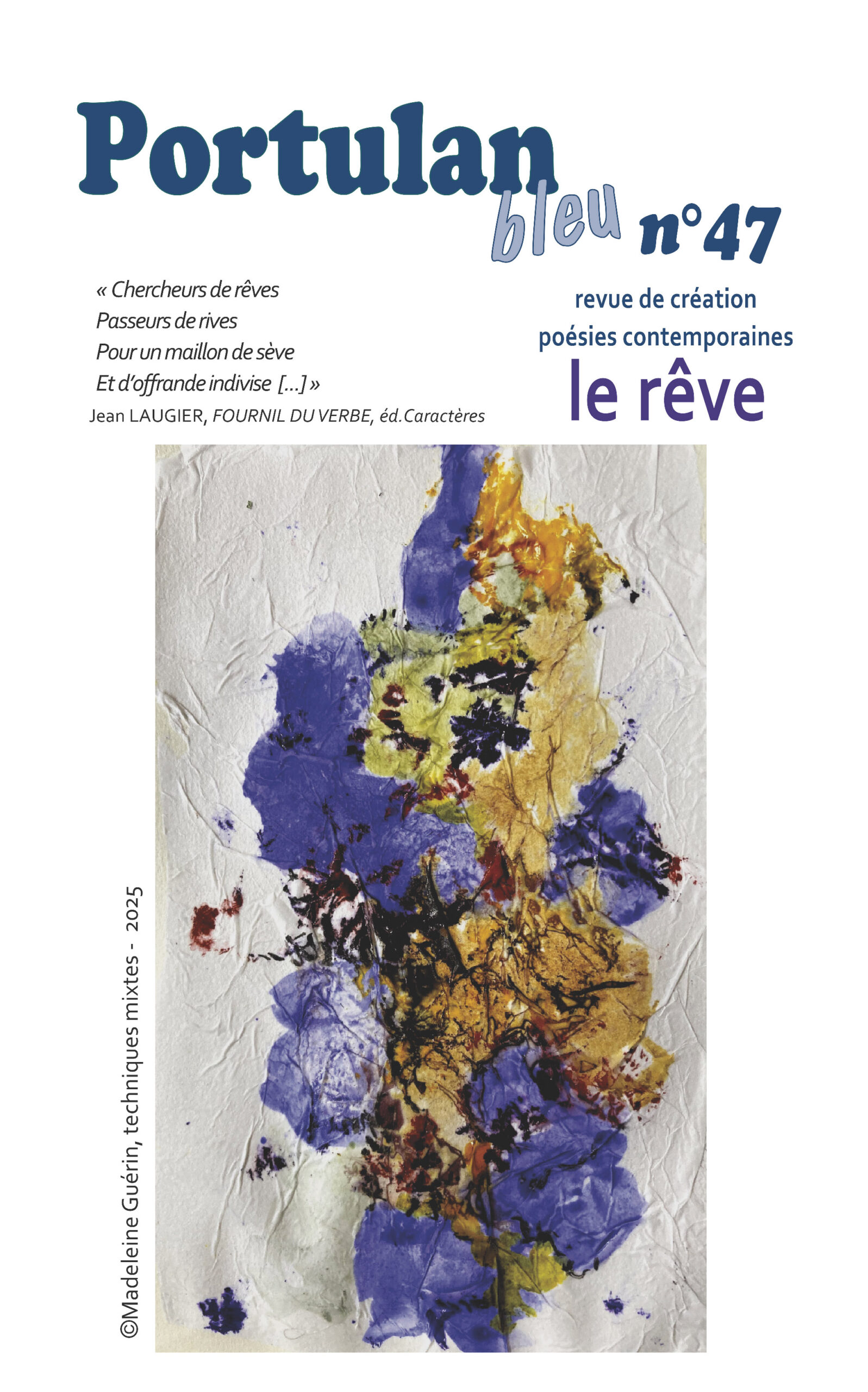 Portulan bleu n°47

« Chercheurs de rêves
Passeurs de rives
Pour un maillon de sève
Et d'offrande indivise [...] »
Jean LAUGIER, FOURNIL DU VERBE, éd.Caractères

revue de création
poésies contemporaines
le rêve

©Madeleine Guérin, techniques mixtes - 2025